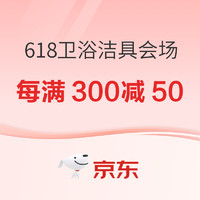 618卫浴洁具会场

每满 300减 50

京东